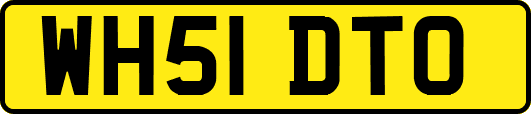 WH51 DTO